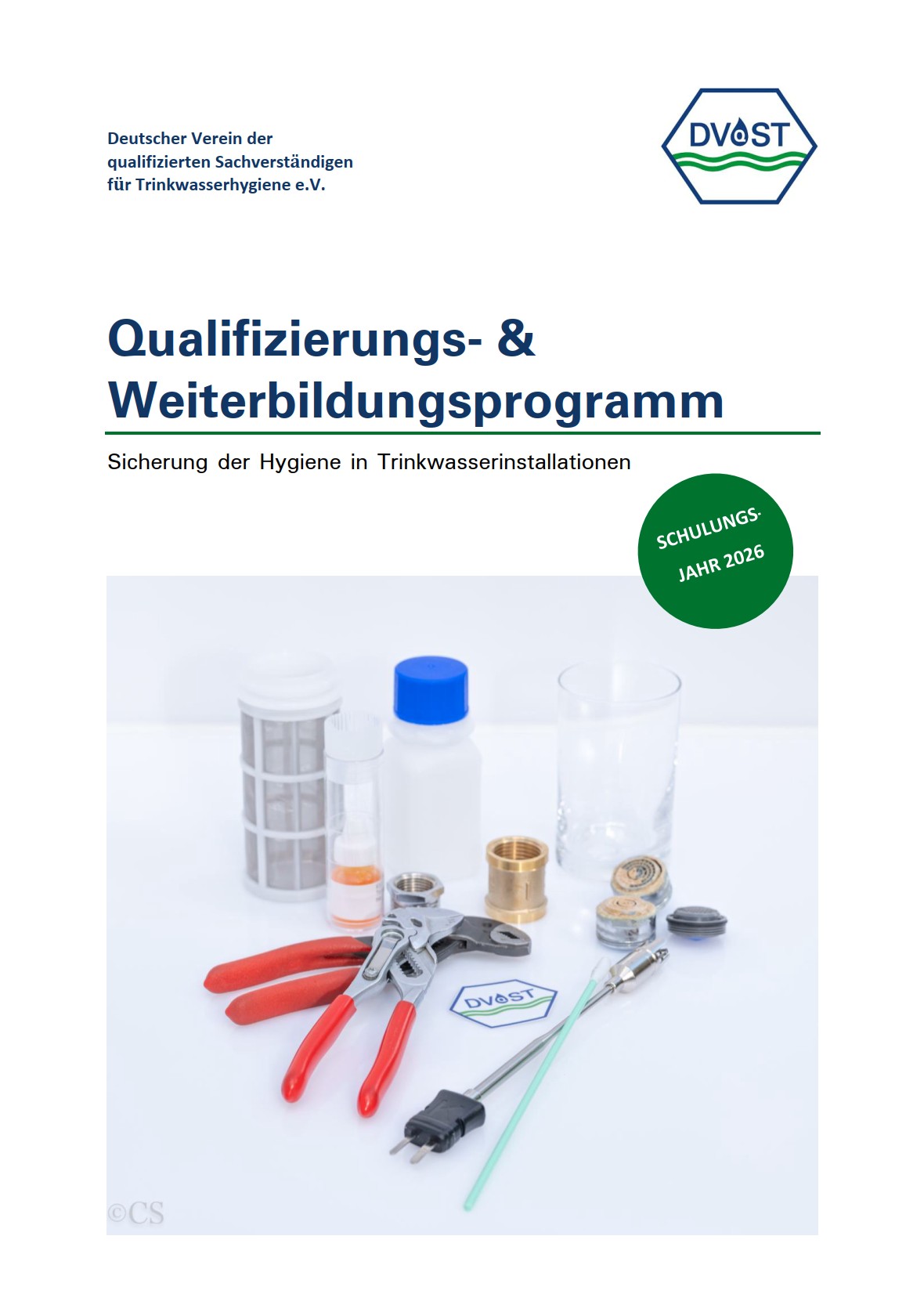 Deutscher Verein der
qualifizierten Sachverständigen
für Trinkwasserhygiene e.V.

DVQST

Qualifizierungs- &
Weiterbildungsprogramm

Sicherung der Hygiene in Trinkwasserinstallationen

SCHULUNGS-
JAHR 2026

DVQST

©CS